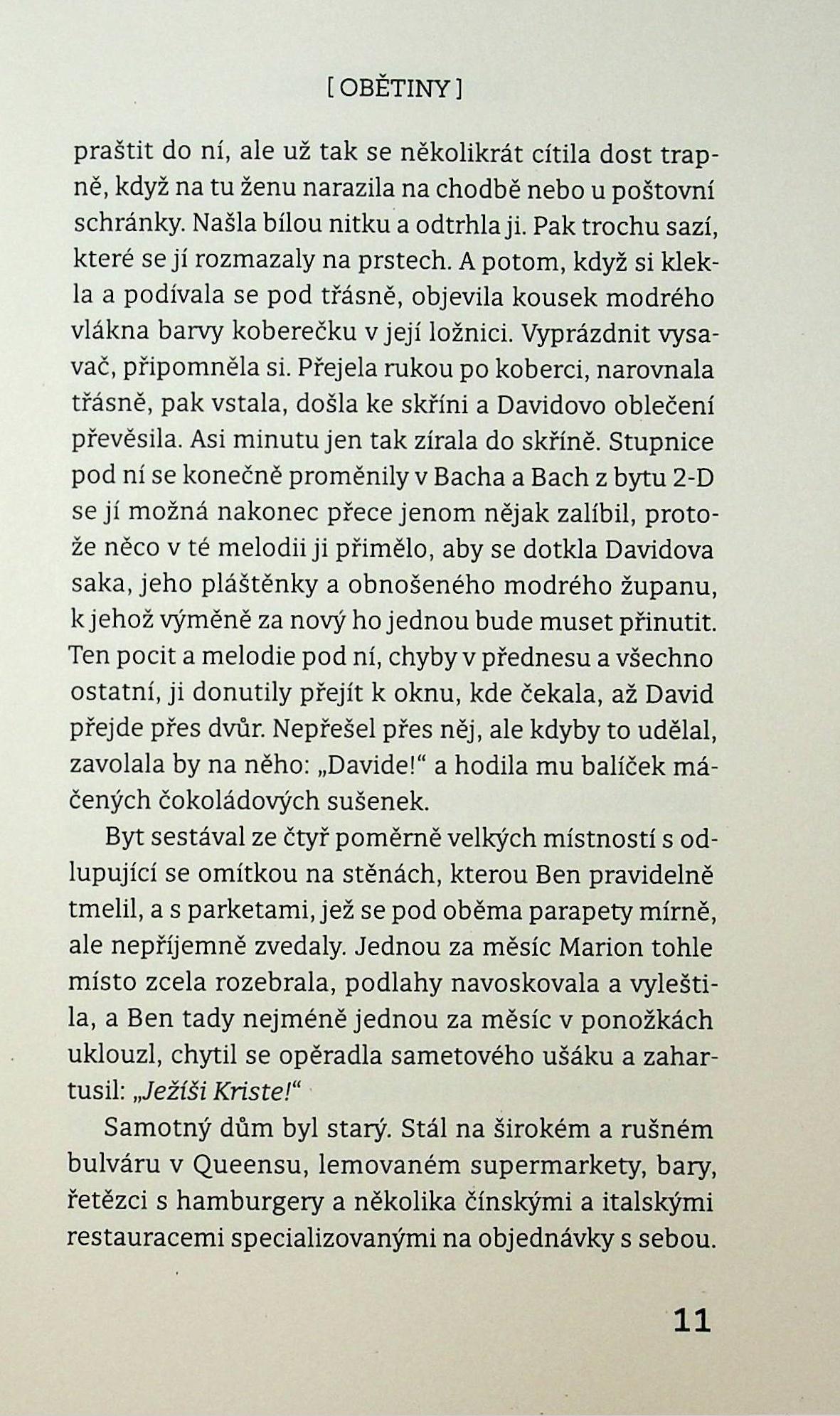 [ OBĚTINY ]

praštit do ní, ale už tak se několikrát cítila dost trapně, když na tu ženu narazila na chodbě nebo u poštovní schránky. Našla bílou nitku a odtrhla ji. Pak trochu sazí, které se jí rozmazaly na prstech. A potom, když si klekla a podívala se pod třásně, objevila kousek modrého vlákna barvy koberečku v její ložnici. Vyprázdnit vysavač, připomněla si. Přejela rukou po koberci, narovnala třásně, pak vstala, došla ke skříni a Davidovo oblečení převěsila. Asi minutu jen tak zírala do skříně. Stupnice pod ní se konečně proměnily v Bacha a Bach z bytu 2-D se jí možná nakonec přece jenom nějak zalíbil, protože něco v té melodii ji přimělo, aby se dotkla Davidova saka, jeho pláštěnky a obnošeného modrého županu, k jehož výměně za nový ho jednou bude muset přinutit. Ten pocit a melodie pod ní, chyby v přednesu a všechno ostatní, ji donutily přejít k oknu, kde čekala, až David přejde přes dvůr. Nepřešel přes něj, ale kdyby to udělal, zavolala by na něho: „Davide!“ a hodila mu balíček máčených čokoládových sušenek.

Byt sestával ze čtyř poměrně velkých místností s odlupující se omítkou na stěnách, kterou Ben pravidelně tmelil, a s parketami, jež se pod oběma parapety mírně, ale nepříjemně zvedaly. Jednou za měsíc Marion tohle místo zcela rozebrala, podlahy navoskovala a vyleštila, a Ben tady nejméně jednou za měsíc v ponožkách uklouzl, chytil se opěradla sametového ušáku a zahartusil: „Ježíši Kriste!“

Samotný dům byl starý. Stál na širokém a rušném bulváru v Queensu, lemovaném supermarkety, bary, řetězci s hamburgery a několika čínskými a italskými restauracemi specializovanými na objednávky s sebou.

11